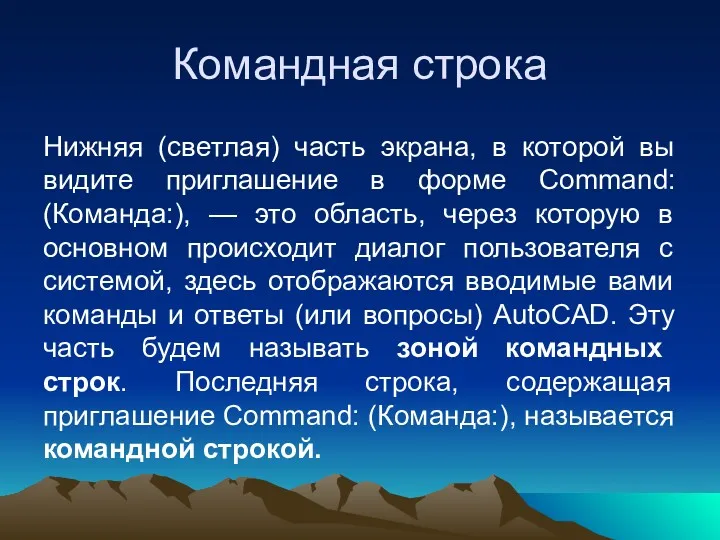 Командная строка

Нижняя (светлая) часть экрана, в которой вы видите приглашение в форме Command: (Команда:), — это область, через которую в основном происходит диалог пользователя с системой, здесь отображаются вводимые вами команды и ответы (или вопросы) AutoCAD. Эту часть будем называть зоной командных строк. Последняя строка, содержащая приглашение Command: (Команда:), называется командной строкой.